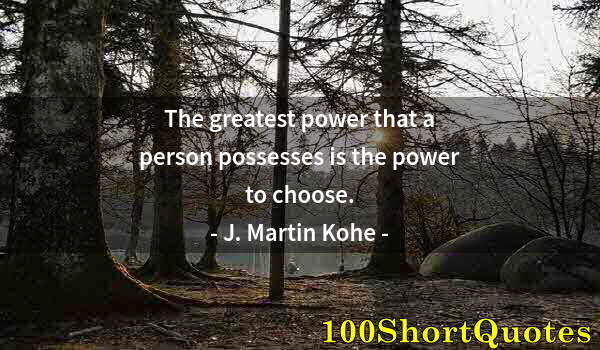 The greatest power that a person possesses is the power to choose.
- J. Martin Kohe -

100ShortQuotes